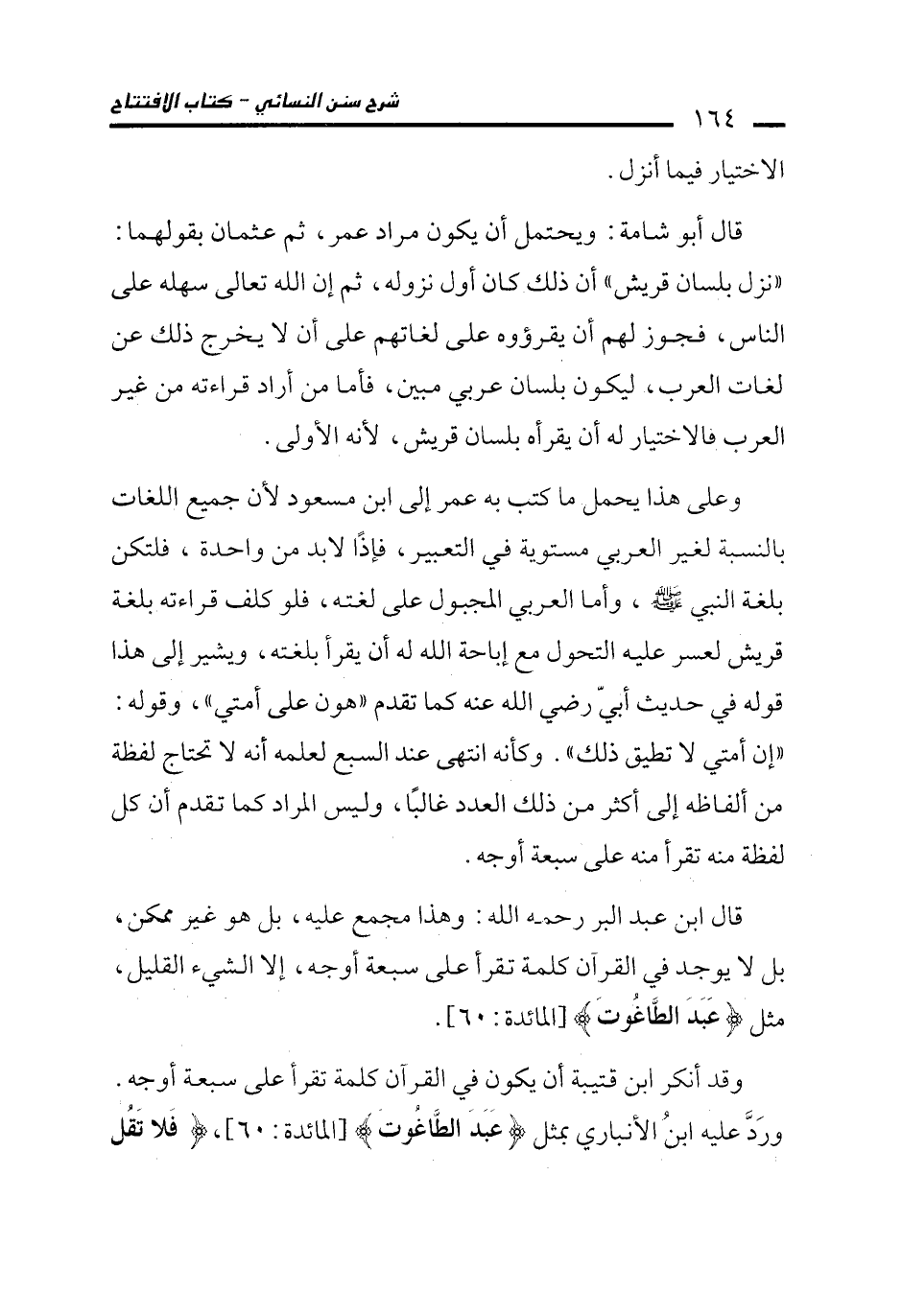 شرح سنن النسائي - كتاب الافتتاح

١٦٤

الاختيار فيما أنزل.

قال أبو شامة: ويحتمل أن يكون مراد عمر، ثم عثمان بقولهما: «نزل بلسان قريش» أن ذلك كان أول نزوله، ثم إن الله تعالى سهله على الناس، فجوز لهم أن يقرؤوه على لغاتهم على أن لا يخرج ذلك عن لغات العرب، ليكون بلسان عربي مبين، فأما من أراد قراءته من غير العرب فالاختيار له أن يقرأه بلسان قريش، لأنه الأولى.

وعلى هذا يحمل ما كتب به عمر إلى ابن مسعود لأن جميع اللغات بالنسبة لغير العربي مستوية في التعبير، فإذًا لابد من واحدة، فلتكن بلغة النبي ﷺ، وأما العربي المجبول على لغته، فلو كلف قراءته بلغة قريش لعسر عليه التحول مع إباحة الله له أن يقرأ بلغته، ويشير إلى هذا قوله في حديث أبيّ رضي الله عنه كما تقدم «هون على أمتي»، وقوله: «إن أمتي لا تطيق ذلك». وكأنه انتهى عند السبع لعلمه أنه لا تحتاج لفظة من ألفاظه إلى أكثر من ذلك العدد غالبًا، وليس المراد كما تقدم أن كل لفظة منه تقرأ منه على سبعة أوجه.

قال ابن عبد البر رحمه الله: وهذا مجمع عليه، بل هو غير ممكن، بل لا يوجد في القرآن كلمة تقرأ على سبعة أوجه، إلا الشيء القليل، مثل ﴿عَبَدَ الطَّاغُوتَ﴾ [المائدة: ٦٠].

وقد أنكر ابن قتيبة أن يكون في القرآن كلمة تقرأ على سبعة أوجه. وردَّ عليه ابنُ الأنباري بمثل ﴿عَبَدَ الطَّاغُوتَ﴾ [المائدة: ٦٠]، ﴿فَلا تَقُل